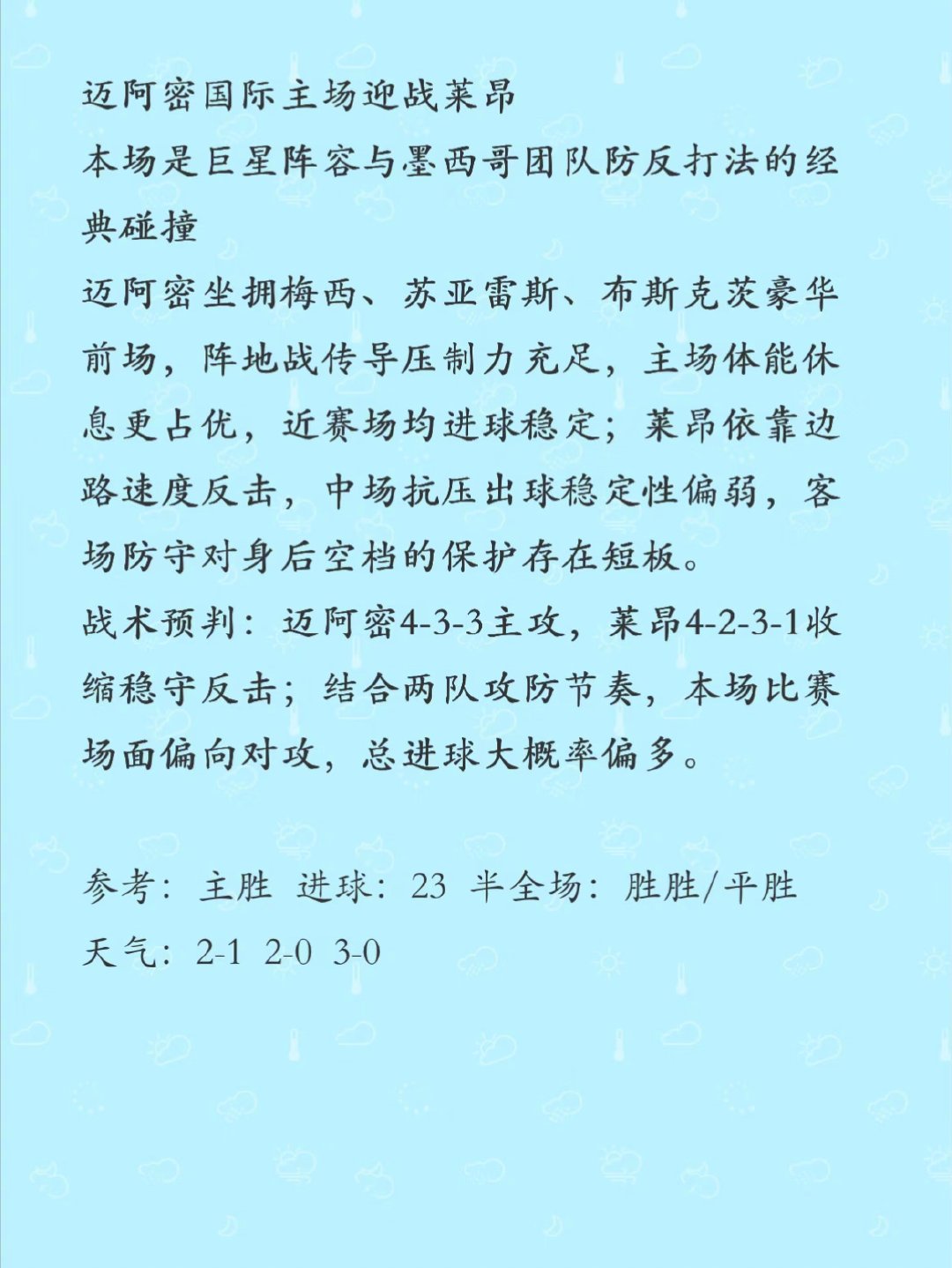 迈阿密国际主场迎战莱昂
本场是巨星阵容与墨西哥团队防反打法的经典碰撞
迈阿密坐拥梅西、苏亚雷斯、布斯克茨豪华前场，阵地战传导压制力充足，主场体能休息更占优，近赛场均进球稳定；莱昂依靠边路速度反击，中场抗压出球稳定性偏弱，客场防守对身后空档的保护存在短板。
战术预判：迈阿密4-3-3主攻，莱昂4-2-3-1收缩稳守反击；结合两队攻防节奏，本场比赛场面偏向对攻，总进球大概率偏多。

参考：主胜 进球：23 半全场：胜胜/平胜
天气：2-1 2-0 3-0